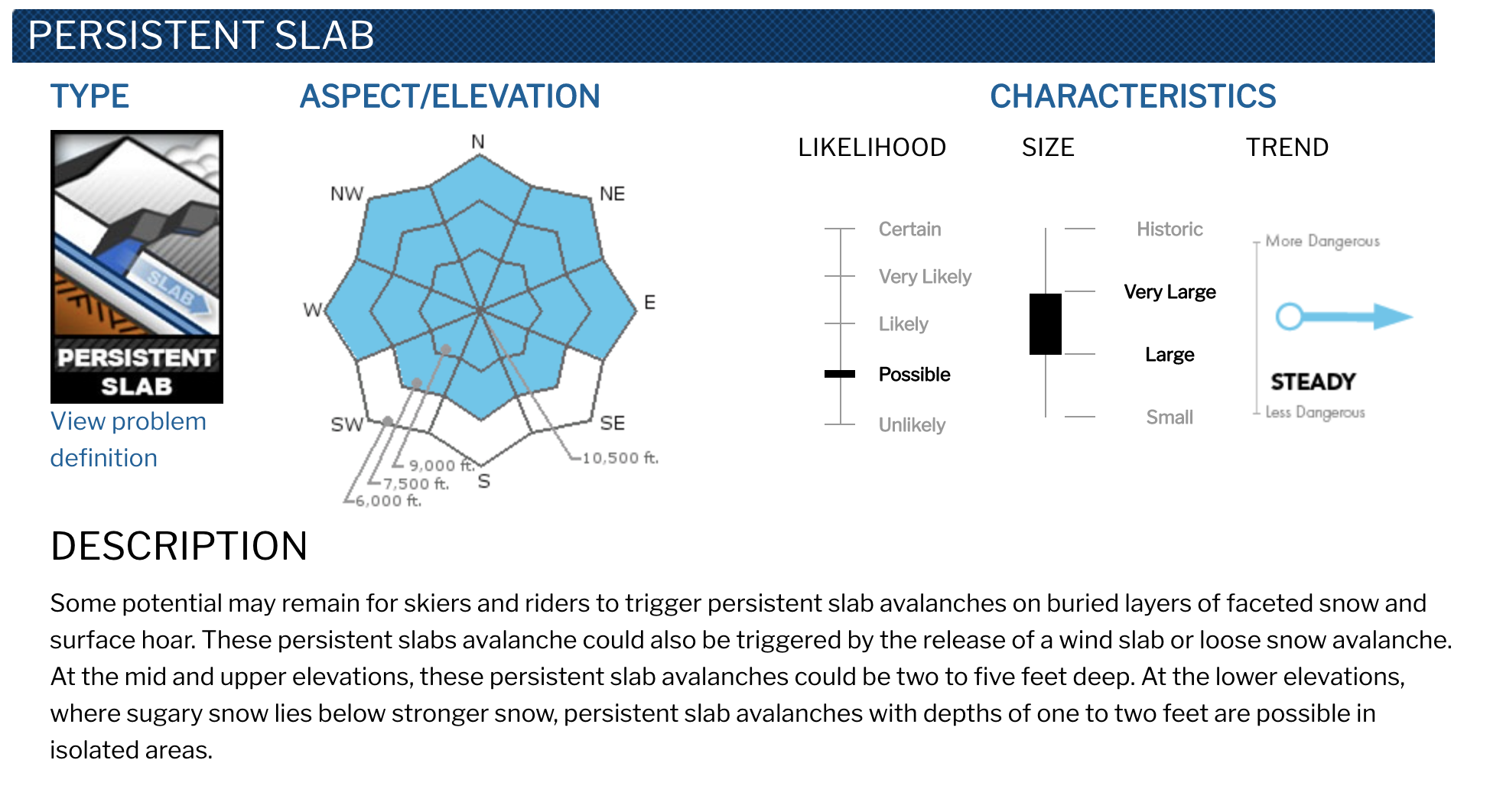 PERSISTENT SLAB

TYPE

SLAB

PERSISTENT SLAB

View problem definition

ASPECT/ELEVATION

N
NE
E
SE
S
SW
W
NW

10,500 ft.
9,000 ft.
7,500 ft.
6,000 ft.

CHARACTERISTICS

LIKELIHOOD

Certain
Very Likely
Likely
Possible
Unlikely

SIZE

Historic
Very Large
Large
Small

TREND

More Dangerous
STEADY
Less Dangerous

DESCRIPTION

Some potential may remain for skiers and riders to trigger persistent slab avalanches on buried layers of faceted snow and surface hoar. These persistent slabs avalanche could also be triggered by the release of a wind slab or loose snow avalanche. At the mid and upper elevations, these persistent slab avalanches could be two to five feet deep. At the lower elevations, where sugary snow lies below stronger snow, persistent slab avalanches with depths of one to two feet are possible in isolated areas.